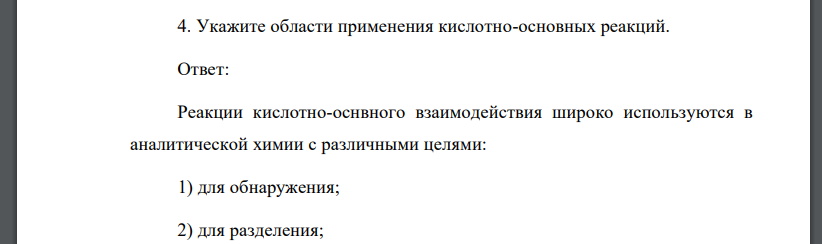 4. Укажите области применения кислотно-основных реакций.

Ответ:

Реакции кислотно-оснвного взаимодействия широко используются в аналитической химии с различными целями:

1) для обнаружения;

2) для разделения;